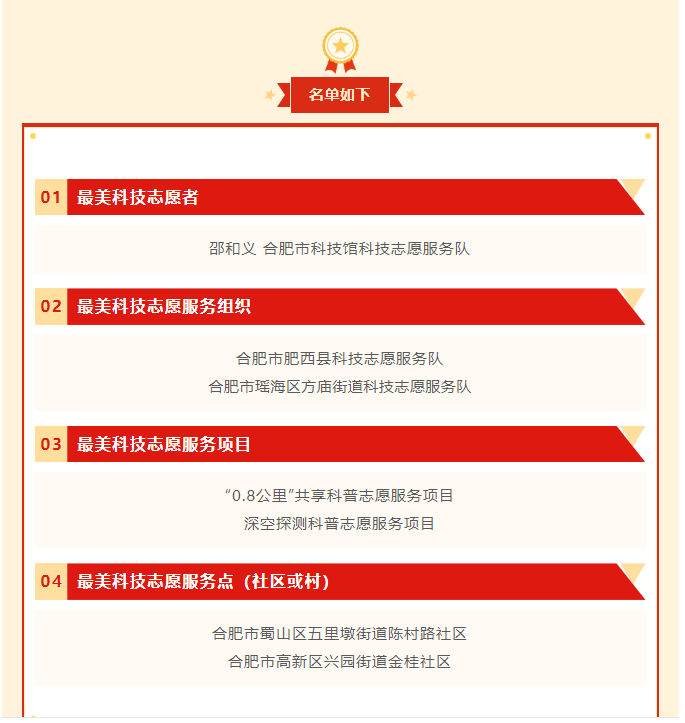 名单如下

01 最美科技志愿者

邵和义 合肥市科技馆科技志愿服务队

02 最美科技志愿服务组织

合肥市肥西县科技志愿服务队
合肥市瑶海区方庙街道科技志愿服务队

03 最美科技志愿服务项目

“0.8公里”共享科普志愿服务项目
深空探测科普志愿服务项目

04 最美科技志愿服务点（社区或村）

合肥市蜀山区五里墩街道陈村路社区
合肥市高新区兴园街道金桂社区